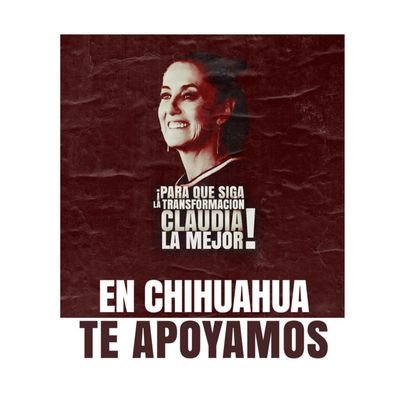 ¡PARA QUE SIGA LA TRANSFORMACION CLAUDIA LA MEJOR!

EN CHIHUAHUA
TE APOYAMOS